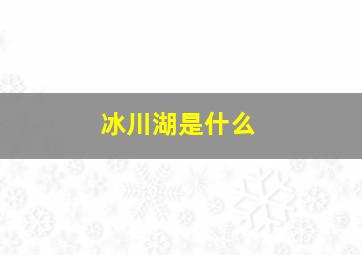 冰川湖是什么